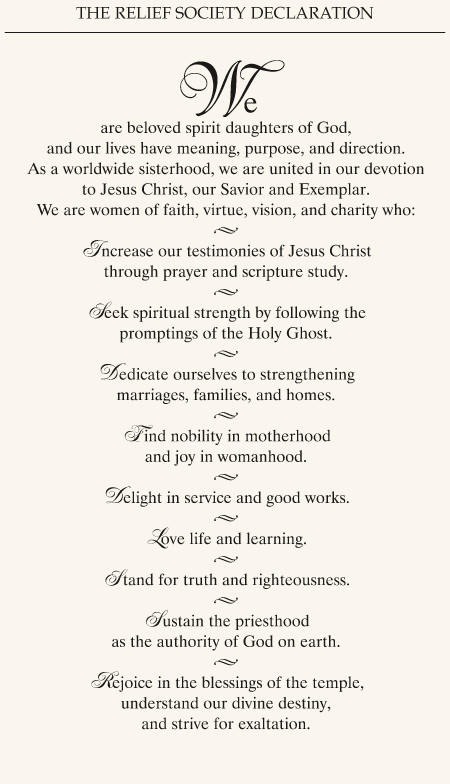 THE RELIEF SOCIETY DECLARATION

We

are beloved spirit daughters of God, and our lives have meaning, purpose, and direction. As a worldwide sisterhood, we are united in our devotion to Jesus Christ, our Savior and Exemplar. We are women of faith, virtue, vision, and charity who:

Increase our testimonies of Jesus Christ through prayer and scripture study.

Seek spiritual strength by following the promptings of the Holy Ghost.

Dedicate ourselves to strengthening marriages, families, and homes.

Find nobility in motherhood and joy in womanhood.

Delight in service and good works.

Love life and learning.

Stand for truth and righteousness.

Sustain the priesthood as the authority of God on earth.

Rejoice in the blessings of the temple, understand our divine destiny, and strive for exaltation.